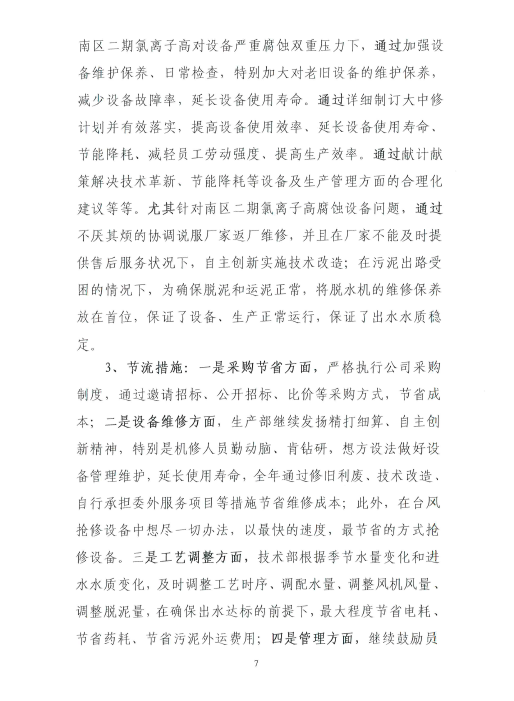 南区二期氯离子高对设备严重腐蚀双重压力下，通过加强设备维护保养、日常检查，特别加大对老旧设备的维护保养，减少设备故障率，延长设备使用寿命。通过详细制订大中修计划并有效落实，提高设备使用效率、延长设备使用寿命、节能降耗、减轻员工劳动强度、提高生产效率。通过献计献策解决技术革新、节能降耗等设备及生产管理方面的合理化建议等等。尤其针对南区二期氯离子高腐蚀设备问题，通过不厌其烦的协调说服厂家返厂维修，并且在厂家不能及时提供售后服务状况下，自主创新实施技术改造；在污泥出路受困的情况下，为确保脱泥和运泥正常，将脱水机的维修保养放在首位，保证了设备、生产正常运行，保证了出水水质稳定。

3、节流措施：一是采购节省方面，严格执行公司采购制度，通过邀请招标、公开招标、比价等采购方式，节省成本；二是设备维修方面，生产部继续发扬精打细算、自主创新精神，特别是机修人员勤动脑、肯钻研，想方设法做好设备管理维护，延长使用寿命，全年通过修旧利废、技术改造、自行承担委外服务项目等措施节省维修成本；此外，在台风抢修设备中想尽一切办法，以最快的速度，最节省的方式抢修设备。三是工艺调整方面，技术部根据季节水量变化和进水水质变化，及时调整工艺时序、调配水量、调整风机风量、调整脱泥量，在确保出水达标的前提下，最大程度节省电耗、节省药耗、节省污泥外运费用；四是管理方面，继续鼓励员

7